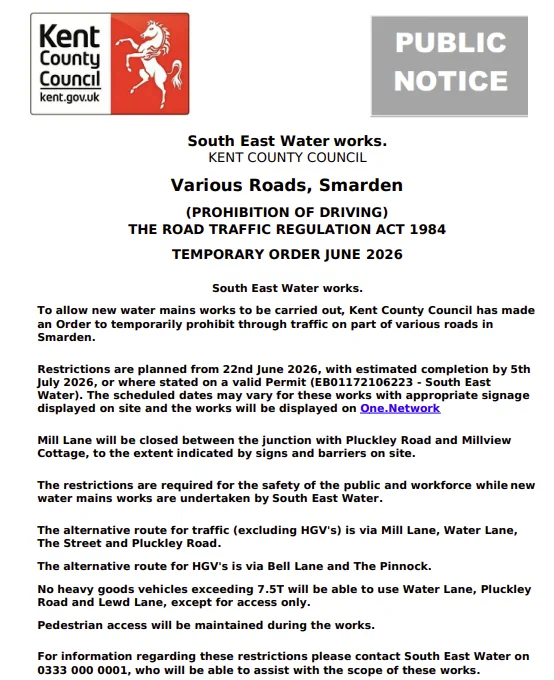 Kent County Council
kent.gov.uk

PUBLIC NOTICE

South East Water works.
KENT COUNTY COUNCIL

Various Roads, Smarden

(PROHIBITION OF DRIVING)
THE ROAD TRAFFIC REGULATION ACT 1984

TEMPORARY ORDER JUNE 2026

South East Water works.

To allow new water mains works to be carried out, Kent County Council has made an Order to temporarily prohibit through traffic on part of various roads in Smarden.

Restrictions are planned from 22nd June 2026, with estimated completion by 5th July 2026, or where stated on a valid Permit (EB01172106223 - South East Water). The scheduled dates may vary for these works with appropriate signage displayed on site and the works will be displayed on One.Network

Mill Lane will be closed between the junction with Pluckley Road and Millview Cottage, to the extent indicated by signs and barriers on site.

The restrictions are required for the safety of the public and workforce while new water mains works are undertaken by South East Water.

The alternative route for traffic (excluding HGV's) is via Mill Lane, Water Lane, The Street and Pluckley Road.

The alternative route for HGV's is via Bell Lane and The Pinnock.

No heavy goods vehicles exceeding 7.5T will be able to use Water Lane, Pluckley Road and Lewd Lane, except for access only.

Pedestrian access will be maintained during the works.

For information regarding these restrictions please contact South East Water on 0333 000 0001, who will be able to assist with the scope of these works.